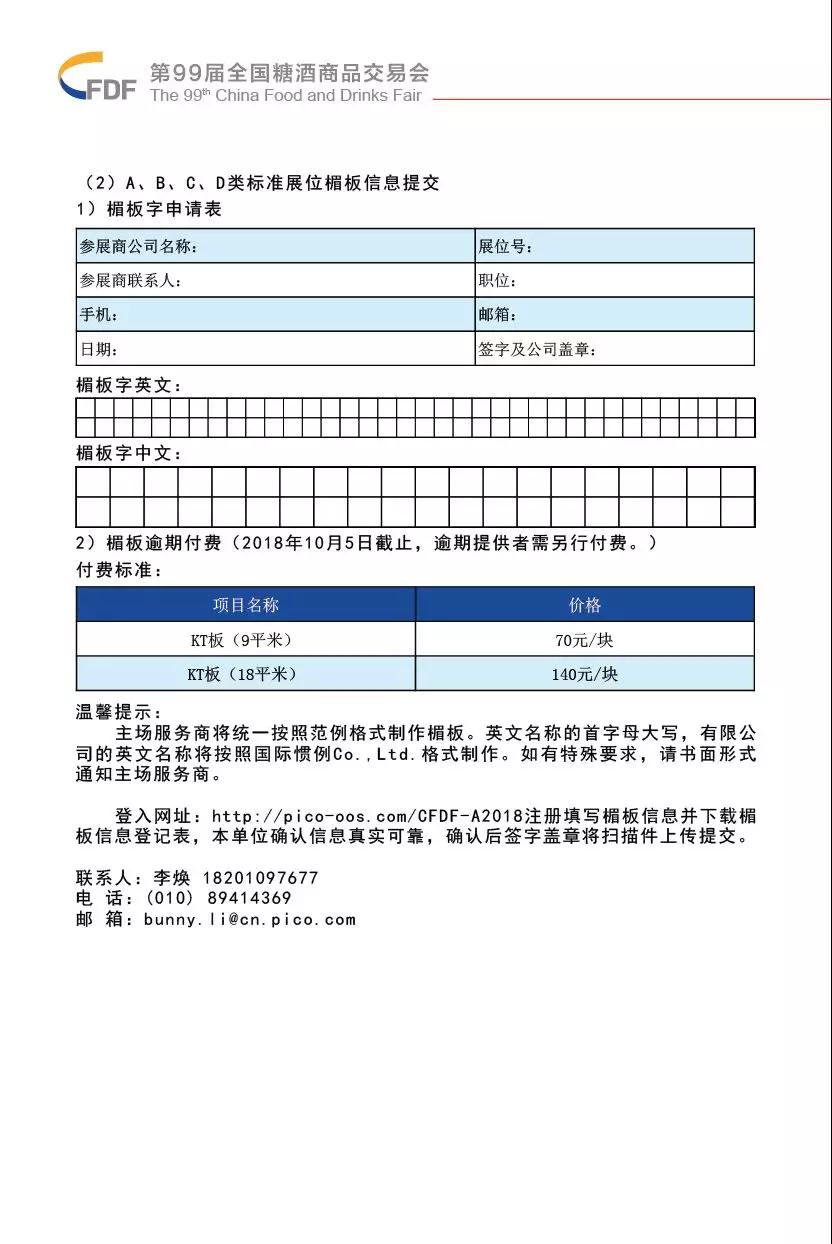 CFDF 第99届全国糖酒商品交易会
The 99th China Food and Drinks Fair

（2）A、B、C、D类标准展位楣板信息提交
1）楣板字申请表

| 参展商公司名称： | 展位号： |
|---|---|
| 参展商联系人： | 职位： |
| 手机： | 邮箱： |
| 日期： | 签字及公司盖章： |

楣板字英文：

楣板字中文：

2）楣板逾期付费（2018年10月5日截止，逾期提供者需另行付费。）
付费标准：

| 项目名称 | 价格 |
|---|---|
| KT板（9平米） | 70元/块 |
| KT板（18平米） | 140元/块 |

温馨提示：
主场服务商将统一按照范例格式制作楣板。英文名称的首字母大写，有限公司的英文名称将按照国际惯例Co.,Ltd.格式制作。如有特殊要求，请书面形式通知主场服务商。

登入网址：http://pico-oos.com/CFDF-A2018注册填写楣板信息并下载楣板信息登记表，本单位确认信息真实可靠，确认后签字盖章将扫描件上传提交。

联系人：李焕 18201097677
电 话：(010) 89414369
邮 箱：bunny.li@cn.pico.com